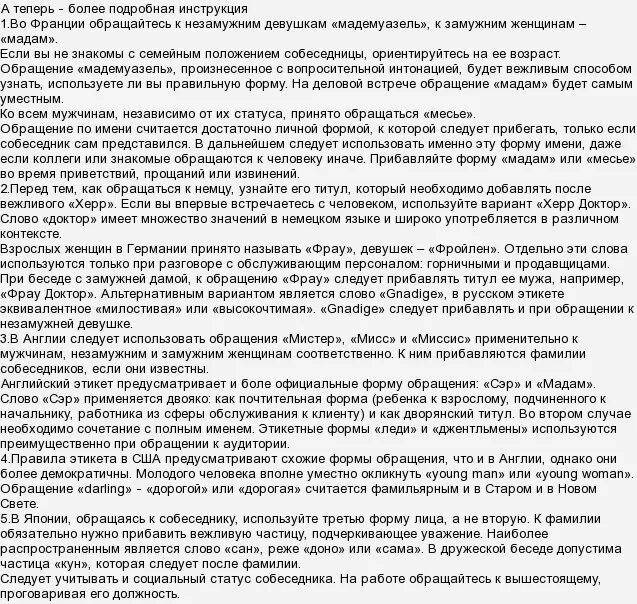 А теперь - более подробная инструкция
1.Во Франции обращайтесь к незамужним девушкам «мадемуазель», к замужним женщинам – «мадам».
Если вы не знакомы с семейным положением собеседницы, ориентируйтесь на ее возраст.
Обращение «мадемуазель», произнесенное с вопросительной интонацией, будет вежливым способом узнать, используете ли вы правильную форму. На деловой встрече обращение «мадам» будет самым уместным.
Ко всем мужчинам, независимо от их статуса, принято обращаться «месье».
Обращение по имени считается достаточно личной формой, к которой следует прибегать, только если собеседник сам представился. В дальнейшем следует использовать именно эту форму имени, даже если коллеги или знакомые обращаются к человеку иначе. Прибавляйте форму «мадам» или «месье» во время приветствий, прощаний или извинений.
2.Перед тем, как обращаться к немцу, узнайте его титул, который необходимо добавлять после вежливого «Херр». Если вы впервые встречаетесь с человеком, используйте вариант «Херр Доктор». Слово «доктор» имеет множество значений в немецком языке и широко употребляется в различном контексте.
Взрослых женщин в Германии принято называть «Фрау», девушек – «Фройлен». Отдельно эти слова используются только при разговоре с обслуживающим персоналом: горничными и продавщицами.
При беседе с замужней дамой, к обращению «Фрау» следует прибавлять титул ее мужа, например, «Фрау Доктор». Альтернативным вариантом является слово «Gnadige», в русском этикете эквивалентное «милостивая» или «высокочтимая». «Gnadige» следует прибавлять и при обращении к незамужней девушке.
3.В Англии следует использовать обращения «Мистер», «Мисс» и «Миссис» применительно к мужчинам, незамужним и замужним женщинам соответственно. К ним прибавляются фамилии собеседников, если они известны.
Английский этикет предусматривает и боле официальные форму обращения: «Сэр» и «Мадам».
Слово «Сэр» применяется двояко: как почтительная форма (ребенка к взрослому, подчиненного к начальнику, работника из сферы обслуживания к клиенту) и как дворянский титул. Во втором случае необходимо сочетание с полным именем. Этикетные формы «леди» и «джентльмены» используются преимущественно при обращении к аудитории.
4.Правила этикета в США предусматривают схожие формы обращения, что и в Англии, однако они более демократичны. Молодого человека вполне уместно окликнуть «young man» или «young woman».
Обращение «darling» - «дорогой» или «дорогая» считается фамильярным и в Старом и в Новом Свете.
5.В Японии, обращаясь к собеседнику, используйте третью форму лица, а не вторую. К фамилии обязательно нужно прибавить вежливую частицу, подчеркивающее уважение. Наиболее распространенным является слово «сан», реже «доно» или «сама». В дружеской беседе допустима частица «кун», которая следует после фамилии.
Следует учитывать и социальный статус собеседника. На работе обращайтесь к вышестоящему, проговаривая его должность.